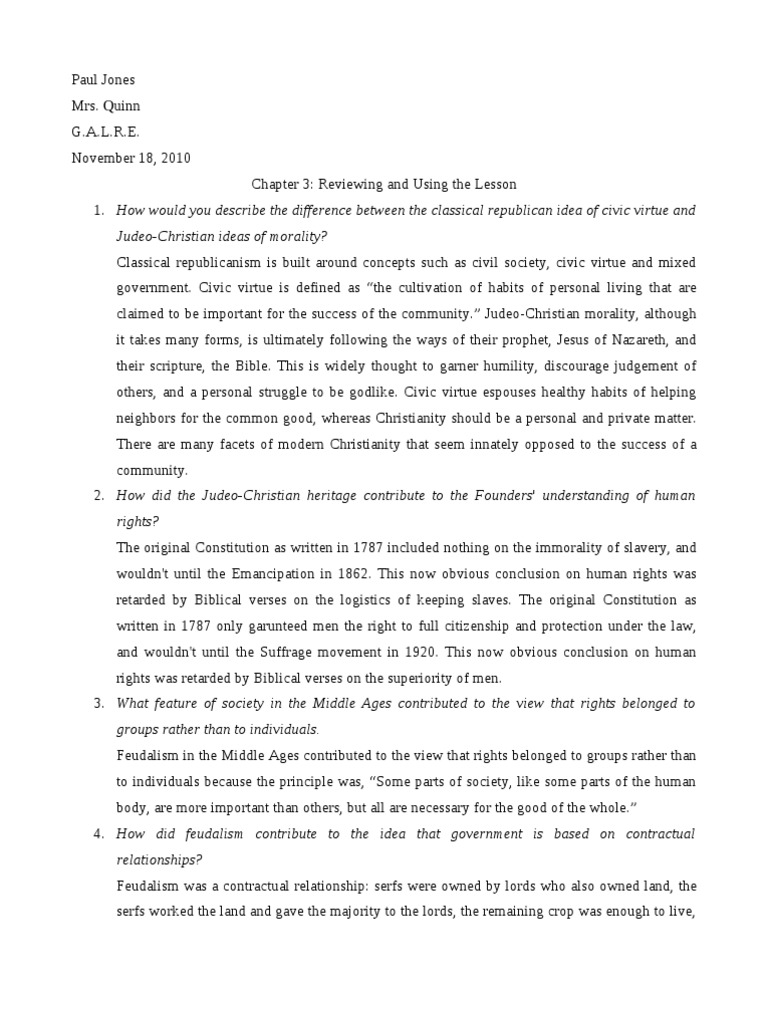 Paul Jones

Mrs. Quinn

G.A.L.R.E.

November 18, 2010

Chapter 3: Reviewing and Using the Lesson

1. How would you describe the difference between the classical republican idea of civic virtue and Judeo-Christian ideas of morality?

Classical republicanism is built around concepts such as civil society, civic virtue and mixed government. Civic virtue is defined as "the cultivation of habits of personal living that are claimed to be important for the success of the community." Judeo-Christian morality, although it takes many forms, is ultimately following the ways of their prophet, Jesus of Nazareth, and their scripture, the Bible. This is widely thought to garner humility, discourage judgement of others, and a personal struggle to be godlike. Civic virtue espouses healthy habits of helping neighbors for the common good, whereas Christianity should be a personal and private matter. There are many facets of modern Christianity that seem innately opposed to the success of a community.

2. How did the Judeo-Christian heritage contribute to the Founders' understanding of human rights?

The original Constitution as written in 1787 included nothing on the immorality of slavery, and wouldn't until the Emancipation in 1862. This now obvious conclusion on human rights was retarded by Biblical verses on the logistics of keeping slaves. The original Constitution as written in 1787 only garunteed men the right to full citizenship and protection under the law, and wouldn't until the Suffrage movement in 1920. This now obvious conclusion on human rights was retarded by Biblical verses on the superiority of men.

3. What feature of society in the Middle Ages contributed to the view that rights belonged to groups rather than to individuals.

Feudalism in the Middle Ages contributed to the view that rights belonged to groups rather than to individuals because the principle was, "Some parts of society, like some parts of the human body, are more important than others, but all are necessary for the good of the whole."

4. How did feudalism contribute to the idea that government is based on contractual relationships?

Feudalism was a contractual relationship: serfs were owned by lords who also owned land, the serfs worked the land and gave the majority to the lords, the remaining crop was enough to live,